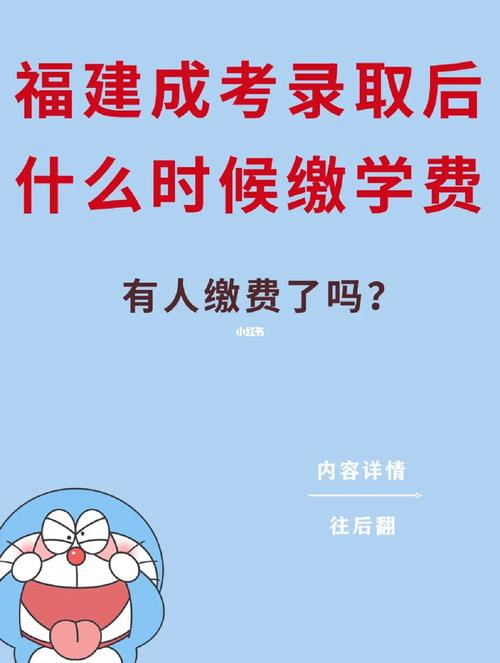 福建成考录取后
什么时候缴学费

有人缴费了吗？

小红书

内容详情

往后翻